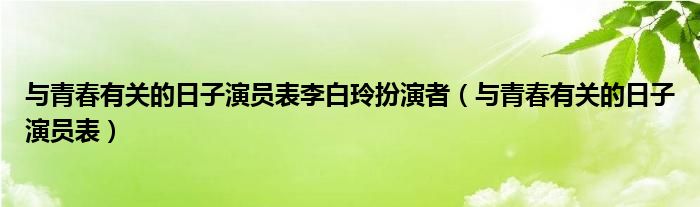 与青春有关的日子演员表李白玲扮演者（与青春有关的日子演员表）